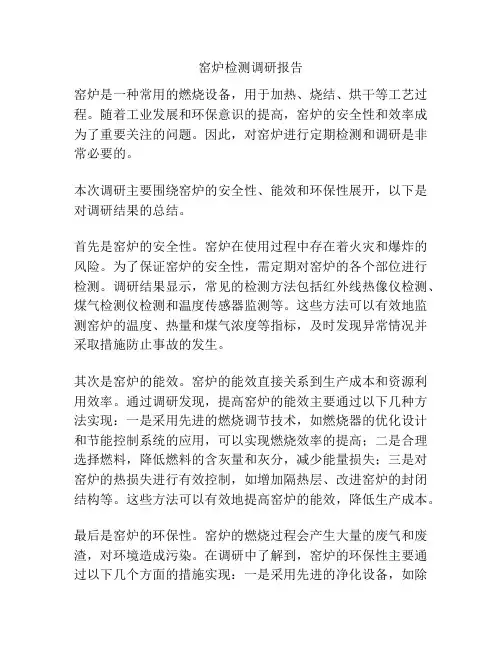 窑炉检测调研报告

窑炉是一种常用的燃烧设备，用于加热、烧结、烘干等工艺过程。随着工业发展和环保意识的提高，窑炉的安全性和效率成为了重要关注的问题。因此，对窑炉进行定期检测和调研是非常必要的。

本次调研主要围绕窑炉的安全性、能效和环保性展开，以下是对调研结果的总结。

首先是窑炉的安全性。窑炉在使用过程中存在着火灾和爆炸的风险。为了保证窑炉的安全性，需定期对窑炉的各个部位进行检测。调研结果显示，常见的检测方法包括红外线热像仪检测、煤气检测仪检测和温度传感器监测等。这些方法可以有效地监测窑炉的温度、热量和煤气浓度等指标，及时发现异常情况并采取措施防止事故的发生。

其次是窑炉的能效。窑炉的能效直接关系到生产成本和资源利用效率。通过调研发现，提高窑炉的能效主要通过以下几种方法实现：一是采用先进的燃烧调节技术，如燃烧器的优化设计和节能控制系统的应用，可以实现燃烧效率的提高；二是合理选择燃料，降低燃料的含灰量和灰分，减少能量损失；三是对窑炉的热损失进行有效控制，如增加隔热层、改进窑炉的封闭结构等。这些方法可以有效地提高窑炉的能效，降低生产成本。

最后是窑炉的环保性。窑炉的燃烧过程会产生大量的废气和废渣，对环境造成污染。在调研中了解到，窑炉的环保性主要通过以下几个方面的措施实现：一是采用先进的净化设备，如除